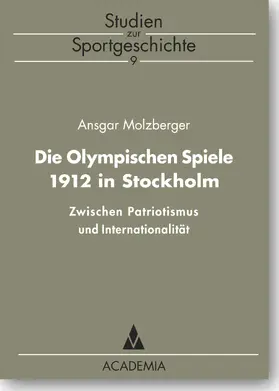 Studien
zur
Sportgeschichte
9

Ansgar Molzberger

Die Olympischen Spiele 1912 in Stockholm

Zwischen Patriotismus und Internationalität

ACADEMIA